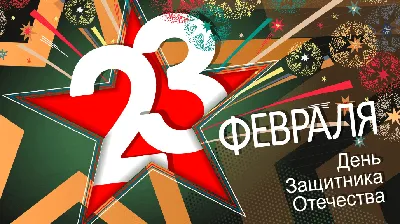 23 ФЕВРАЛЯ

День Защитника Отечества